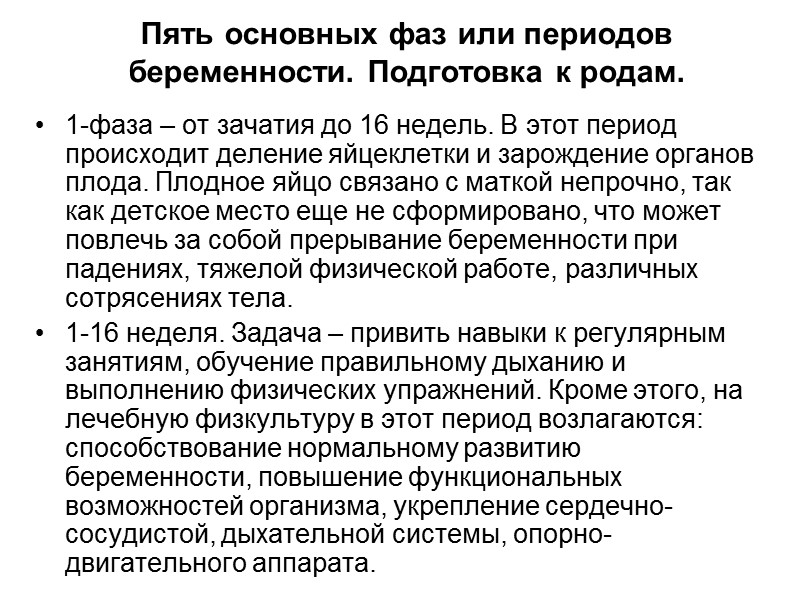 Пять основных фаз или периодов беременности. Подготовка к родам.

• 1-фаза – от зачатия до 16 недель. В этот период происходит деление яйцеклетки и зарождение органов плода. Плодное яйцо связано с маткой непрочно, так как детское место еще не сформировано, что может повлечь за собой прерывание беременности при падениях, тяжелой физической работе, различных сотрясениях тела.

• 1-16 неделя. Задача – привить навыки к регулярным занятиям, обучение правильному дыханию и выполнению физических упражнений. Кроме этого, на лечебную физкультуру в этот период возлагаются: способствование нормальному развитию беременности, повышение функциональных возможностей организма, укрепление сердечно-сосудистой, дыхательной системы, опорно-двигательного аппарата.